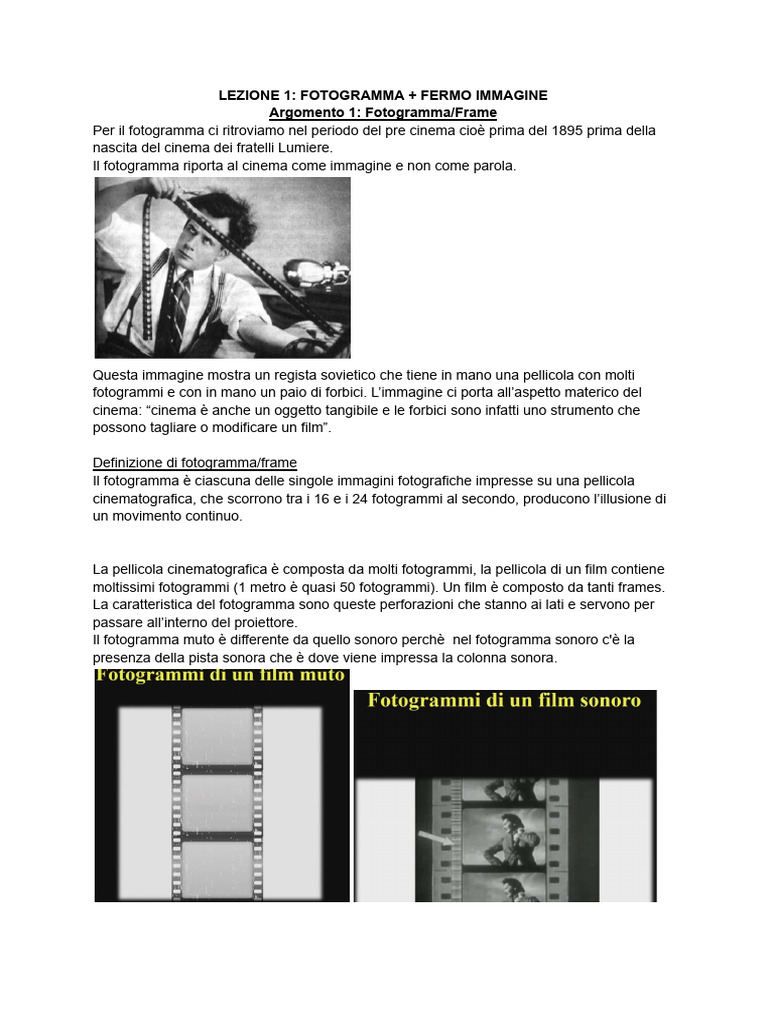 LEZIONE 1: FOTOGRAMMA + FERMO IMMAGINE
Argomento 1: Fotogramma/Frame
Per il fotogramma ci ritroviamo nel periodo del pre cinema cioè prima del 1895 prima della nascita del cinema dei fratelli Lumiere.
Il fotogramma riporta al cinema come immagine e non come parola.

Questa immagine mostra un regista sovietico che tiene in mano una pellicola con molti fotogrammi e con in mano un paio di forbici. L'immagine ci porta all'aspetto materico del cinema: "cinema è anche un oggetto tangibile e le forbici sono infatti uno strumento che possono tagliare o modificare un film".

Definizione di fotogramma/frame
Il fotogramma è ciascuna delle singole immagini fotografiche impresse su una pellicola cinematografica, che scorrono tra i 16 e i 24 fotogrammi al secondo, producono l'illusione di un movimento continuo.

La pellicola cinematografica è composta da molti fotogrammi, la pellicola di un film contiene moltissimi fotogrammi (1 metro è quasi 50 fotogrammi). Un film è composto da tanti frames. La caratteristica del fotogramma sono queste perforazioni che stanno ai lati e servono per passare all'interno del proiettore.
Il fotogramma muto è differente da quello sonoro perchè nel fotogramma sonoro c'è la presenza della pista sonora che è dove viene impressa la colonna sonora.

Fotogrammi di un film muto

Fotogrammi di un film sonoro